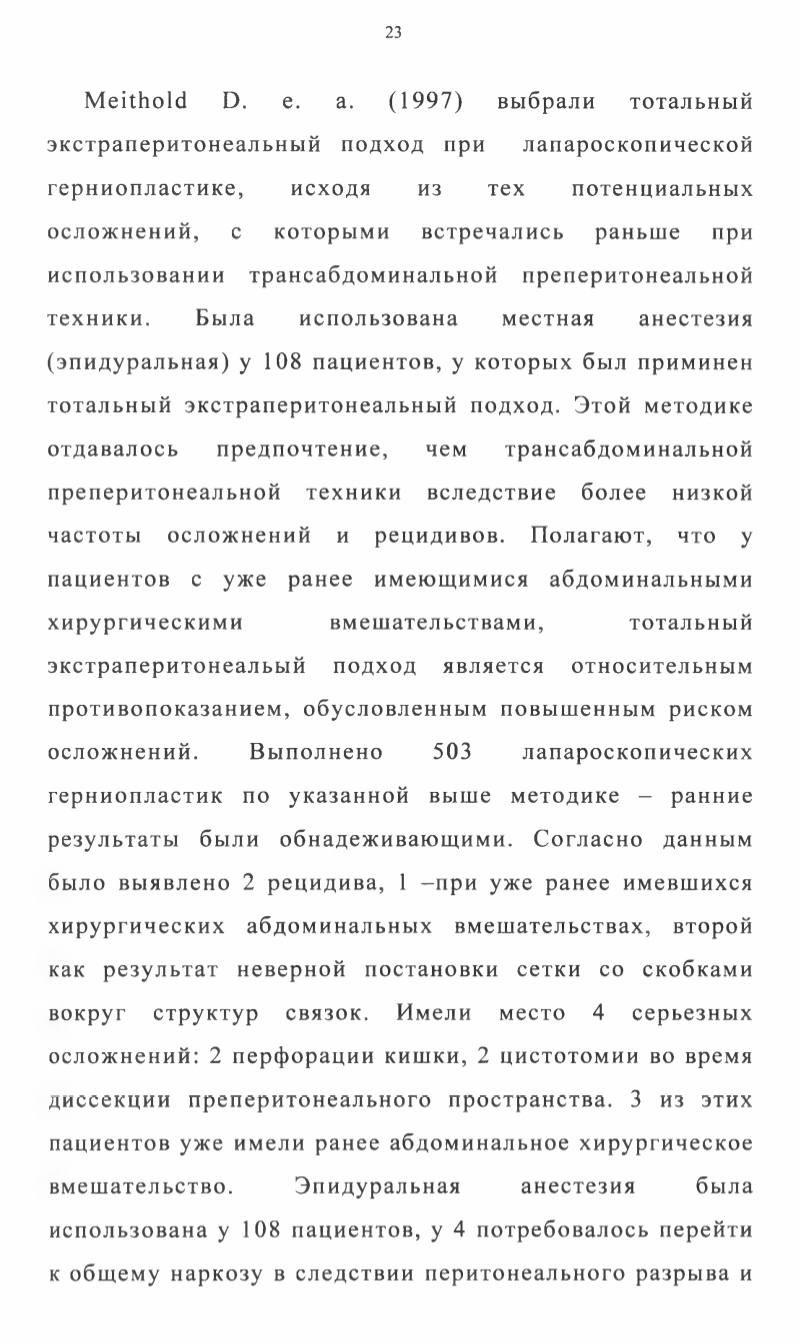 23

Meithold D. e. a. (1997) выбрали тотальный экстраперитонеальный подход при лапароскопической герниопластике, исходя из тех потенциальных осложнений, с которыми встречались раньше при использовании трансабдоминальной преперитонеальной техники. Была использована местная анестезия (эпидуральная) у 108 пациентов, у которых был приминен тотальный экстраперитонеальный подход. Этой методике отдавалось предпочтение, чем трансабдоминальной преперитонеальной техники вследствие более низкой частоты осложнений и рецидивов. Полагают, что у пациентов с уже ранее имеющимися абдоминальными хирургическими вмешательствами, тотальный экстраперитонеалый подход является относительным противопоказанием, обусловленным повышенным риском осложнений. Выполнено 503 лапароскопических герниопластик по указанной выше методике – ранние результаты были обнадеживающими. Согласно данным было выявлено 2 рецидива, 1 –при уже ранее имевшихся хирургических абдоминальных вмешательствах, второй как результат неверной постановки сетки со скобками вокруг структур связок. Имели место 4 серьезных осложнений: 2 перфорации кишки, 2 цистотомии во время диссекции преперитонеального пространства. 3 из этих пациентов уже имели ранее абдоминальное хирургическое вмешательство. Эпидуральная анестезия была использована у 108 пациентов, у 4 потребовалось перейти к общему наркозу в следствии перитонеального разрыва и